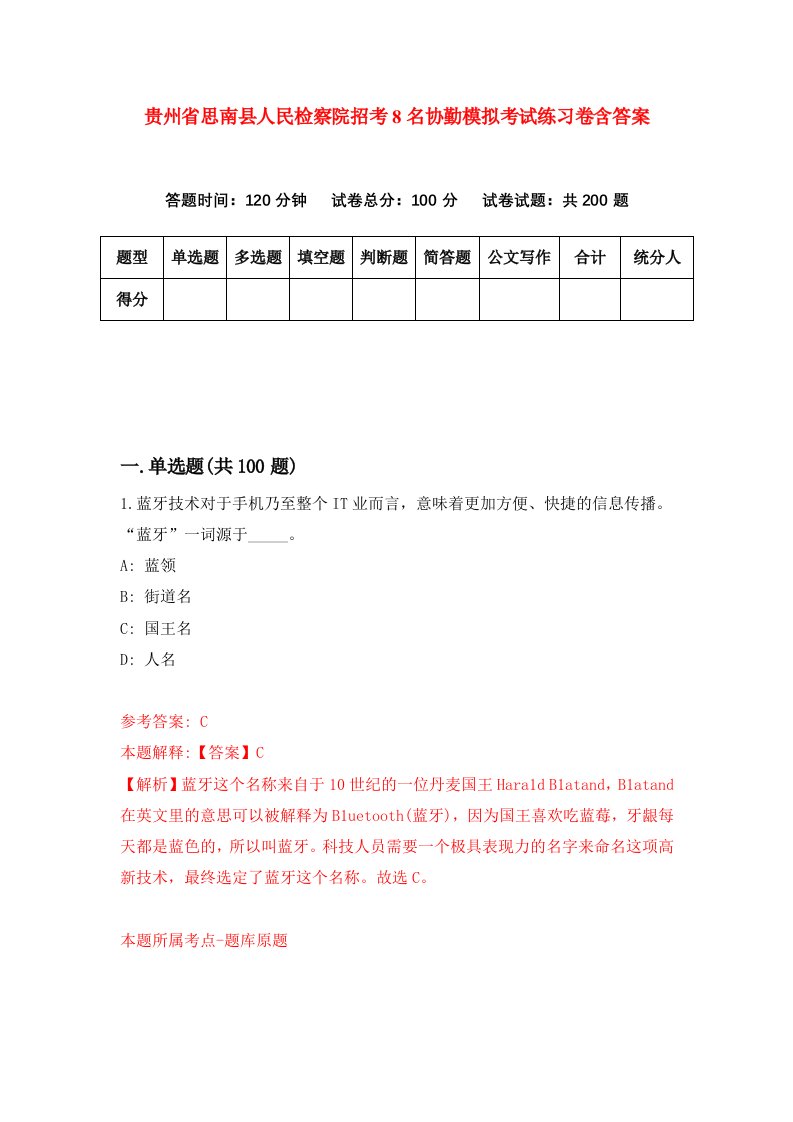 贵州省思南县人民检察院招考8名协勤模拟考试练习卷含答案

答题时间：120分钟　试卷总分：100分　试卷试题：共200题

| 题型 | 单选题 | 多选题 | 填空题 | 判断题 | 简答题 | 公文写作 | 合计 | 统分人 |
|---|---|---|---|---|---|---|---|---|
| 得分 | | | | | | | | |

一.单选题(共100题)

1.蓝牙技术对于手机乃至整个IT业而言，意味着更加方便、快捷的信息传播。“蓝牙”一词源于_____。

A: 蓝领

B: 街道名

C: 国王名

D: 人名

参考答案: C

本题解释:【答案】C

【解析】蓝牙这个名称来自于10世纪的一位丹麦国王Harald Blatand，Blatand在英文里的意思可以被解释为Bluetooth(蓝牙)，因为国王喜欢吃蓝莓，牙龈每天都是蓝色的，所以叫蓝牙。科技人员需要一个极具表现力的名字来命名这项高新技术，最终选定了蓝牙这个名称。故选C。

本题所属考点-题库原题